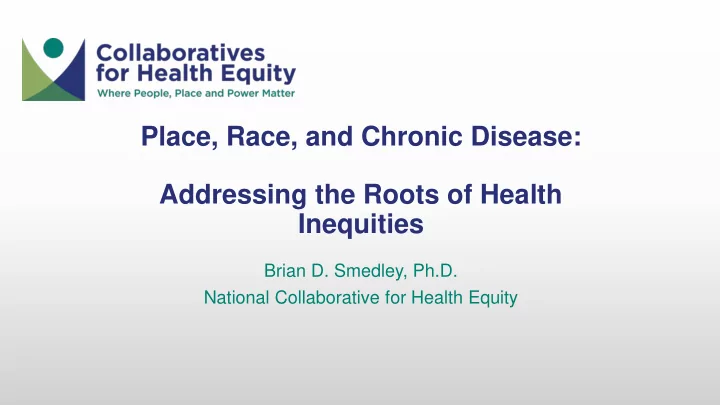 Collaboratives for Health Equity
Where People, Place and Power Matter

Place, Race, and Chronic Disease:

Addressing the Roots of Health Inequities

Brian D. Smedley, Ph.D.
National Collaborative for Health Equity